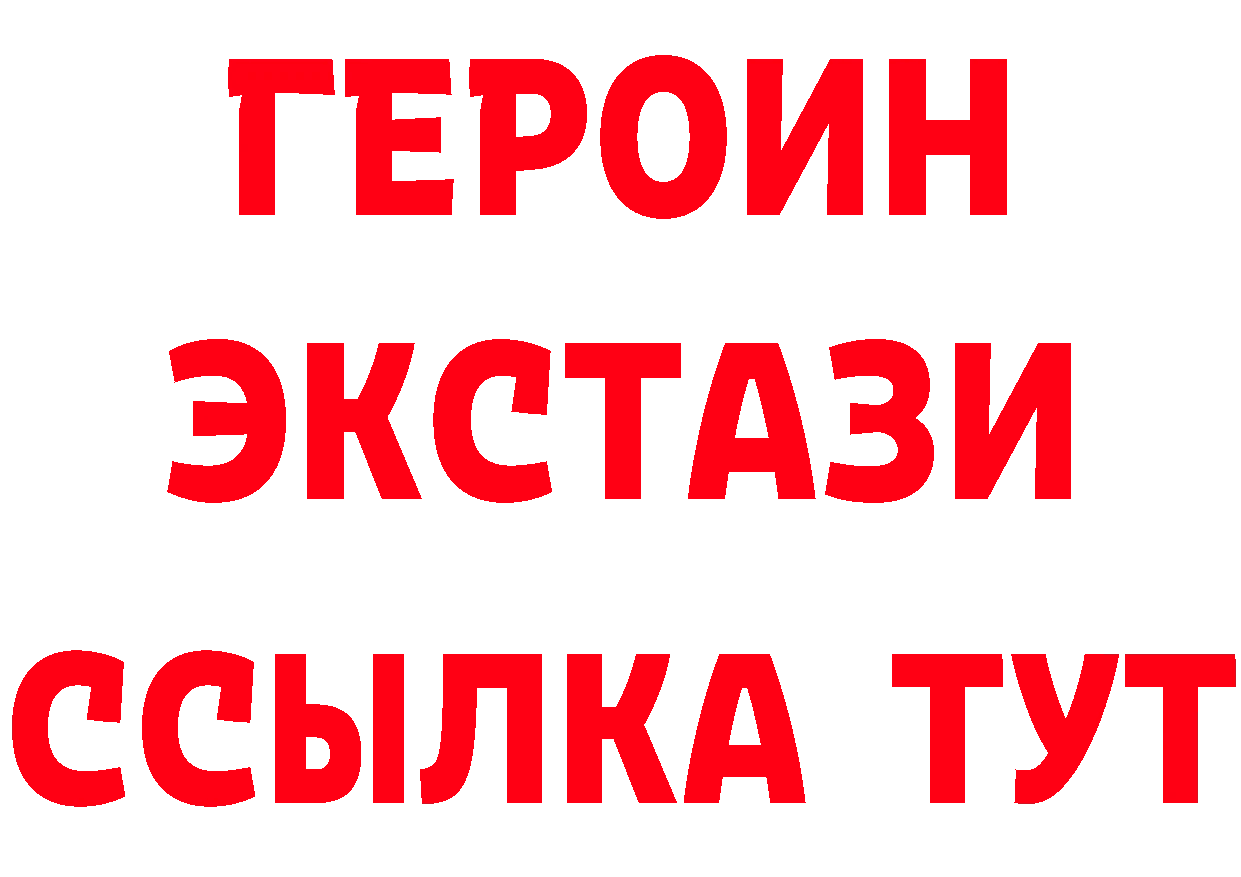 ГЕРОИН
ЭКСТАЗИ
ССЫЛКА ТУТ